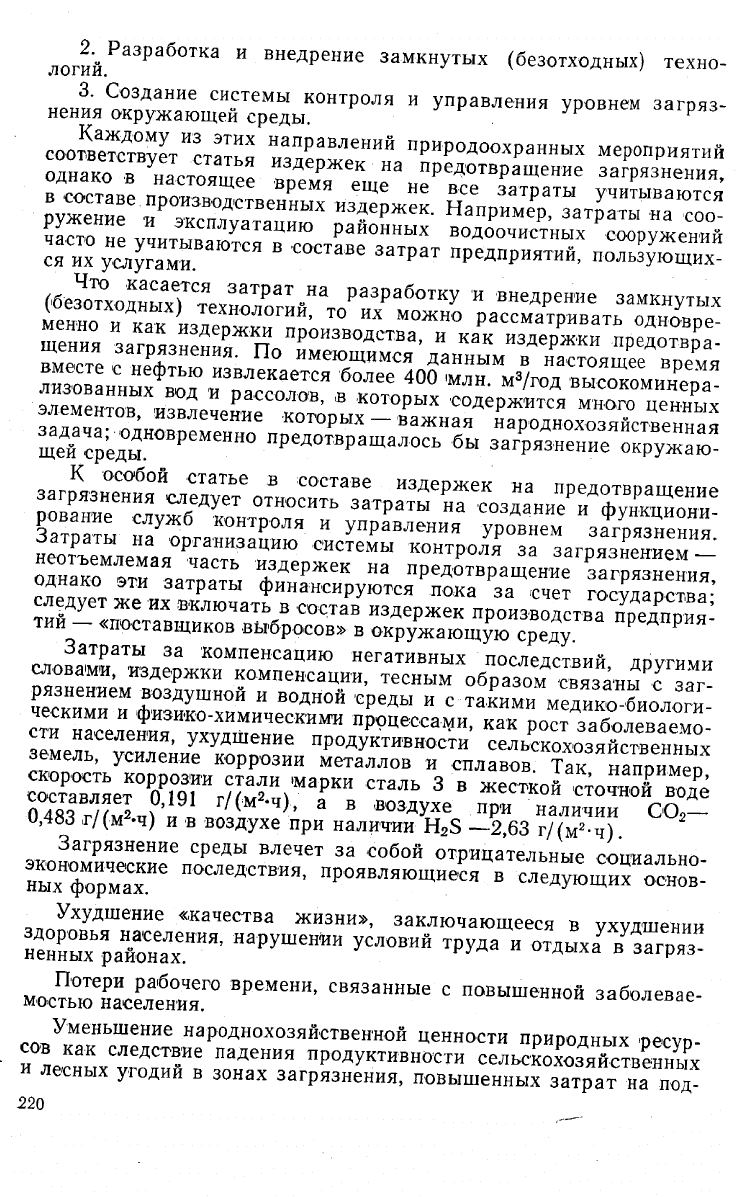 2. Разработка и внедрение замкнутых (безотходных) технологий.

3. Создание системы контроля и управления уровнем загрязнения окружающей среды.

Каждому из этих направлений природоохранных мероприятий соответствует статья издержек на предотвращение загрязнения, однако в настоящее время еще не все затраты учитываются в составе производственных издержек. Например, затраты на сооружение и эксплуатацию районных водоочистных сооружений часто не учитываются в составе затрат предприятий, пользующихся их услугами.

Что касается затрат на разработку и внедрение замкнутых (безотходных) технологий, то их можно рассматривать одновременно и как издержки производства, и как издержки предотвращения загрязнения. По имеющимся данным в настоящее время вместе с нефтью извлекается более 400 млн. м$^3$/год высокоминерализованных вод и рассолов, в которых содержится много ценных элементов, извлечение которых — важная народнохозяйственная задача; одновременно предотвращалось бы загрязнение окружающей среды.

К особой статье в составе издержек на предотвращение загрязнения следует относить затраты на создание и функционирование служб контроля и управления уровнем загрязнения. Затраты на организацию системы контроля за загрязнением — неотъемлемая часть издержек на предотвращение загрязнения, однако эти затраты финансируются пока за счет государства; следует же их включать в состав издержек производства предприятий — «поставщиков выбросов» в окружающую среду.

Затраты за компенсацию негативных последствий, другими словами, издержки компенсации, тесным образом связаны с загрязнением воздушной и водной среды и с такими медико-биологическими и физико-химическими процессами, как рост заболеваемости населения, ухудшение продуктивности сельскохозяйственных земель, усиление коррозии металлов и сплавов. Так, например, скорость коррозии стали марки сталь 3 в жесткой сточной воде составляет 0,191 г/(м$^2$·ч), а в воздухе при наличии $CO_2$— 0,483 г/(м$^2$·ч) и в воздухе при наличии $H_2S$ —2,63 г/(м$^2$·ч).

Загрязнение среды влечет за собой отрицательные социально-экономические последствия, проявляющиеся в следующих основных формах.

Ухудшение «качества жизни», заключающееся в ухудшении здоровья населения, нарушении условий труда и отдыха в загрязненных районах.

Потери рабочего времени, связанные с повышенной заболеваемостью населения.

Уменьшение народнохозяйственной ценности природных ресурсов как следствие падения продуктивности сельскохозяйственных и лесных угодий в зонах загрязнения, повышенных затрат на под-

220